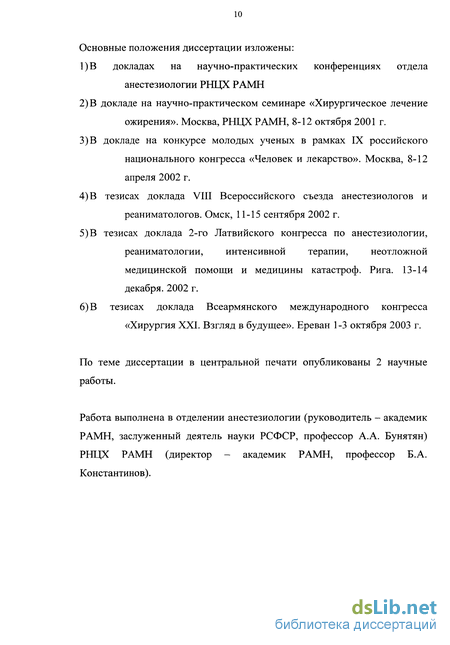 10

Основные положения диссертации изложены:

1) В докладах на научно-практических конференциях отдела анестезиологии РНЦХ РАМН

2) В докладе на научно-практическом семинаре «Хирургическое лечение ожирения». Москва, РНЦХ РАМН, 8-12 октября 2001 г.

3) В докладе на конкурсе молодых ученых в рамках IX российского национального конгресса «Человек и лекарство». Москва, 8-12 апреля 2002 г.

4) В тезисах доклада VIII Всероссийского съезда анестезиологов и реаниматологов. Омск, 11-15 сентября 2002 г.

5) В тезисах доклада 2-го Латвийского конгресса по анестезиологии, реаниматологии, интенсивной терапии, неотложной медицинской помощи и медицины катастроф. Рига. 13-14 декабря. 2002 г.

6) В тезисах доклада Всеармянского международного конгресса «Хирургия XXI. Взгляд в будущее». Ереван 1-3 октября 2003 г.

По теме диссертации в центральной печати опубликованы 2 научные работы.

Работа выполнена в отделении анестезиологии (руководитель – академик РАМН, заслуженный деятель науки РСФСР, профессор А.А. Бунятян) РНЦХ РАМН (директор – академик РАМН, профессор Б.А. Константинов).

dsLib.net
библиотека диссертаций